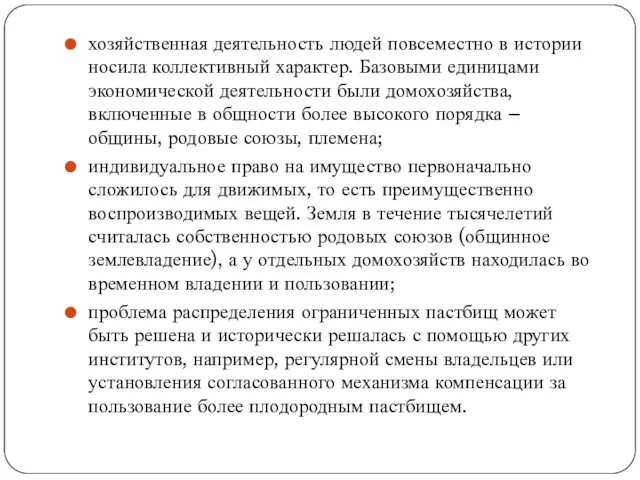 хозяйственная деятельность людей повсеместно в истории носила коллективный характер. Базовыми единицами экономической деятельности были домохозяйства, включенные в общности более высокого порядка – общины, родовые союзы, племена;

индивидуальное право на имущество первоначально сложилось для движимых, то есть преимущественно воспроизводимых вещей. Земля в течение тысячелетий считалась собственностью родовых союзов (общинное землевладение), а у отдельных домохозяйств находилась во временном владении и пользовании;

проблема распределения ограниченных пастбищ может быть решена и исторически решалась с помощью других институтов, например, регулярной смены владельцев или установления согласованного механизма компенсации за пользование более плодородным пастбищем.